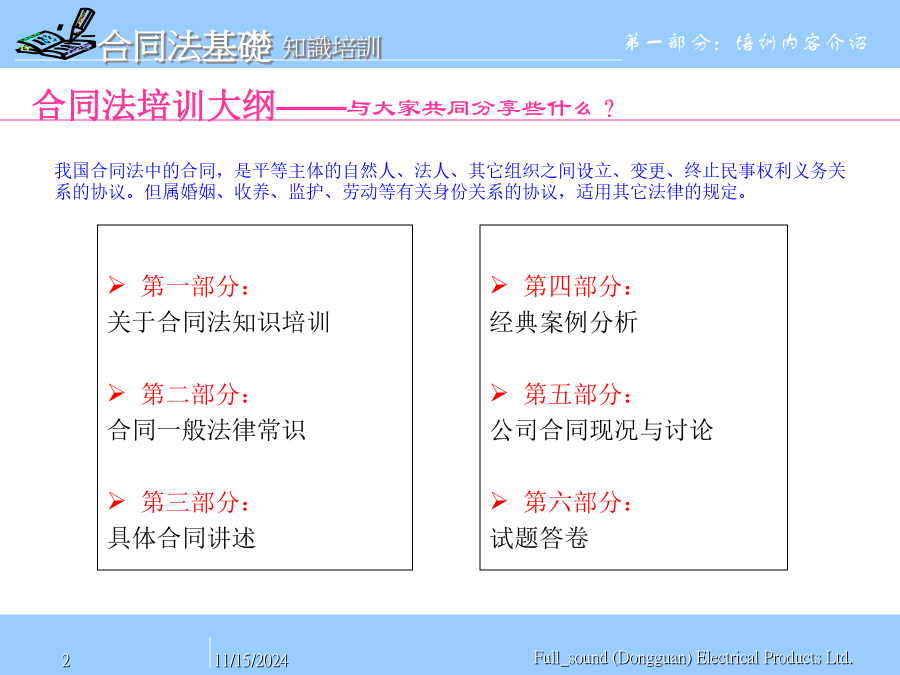 合同法基礎 知識培訓

第一部分：培训内容介绍

合同法培训大纲——与大家共同分享些什么？

我国合同法中的合同，是平等主体的自然人、法人、其它组织之间设立、变更、终止民事权利义务关系的协议。但属婚姻、收养、监护、劳动等有关身份关系的协议，适用其它法律的规定。

➢ 第一部分：
关于合同法知识培训

➢ 第二部分：
合同一般法律常识

➢ 第三部分：
具体合同讲述

➢ 第四部分：
经典案例分析

➢ 第五部分：
公司合同现况与讨论

➢ 第六部分：
试题答卷

2

11/15/2024

Full_sound (Dongguan) Electrical Products Ltd.